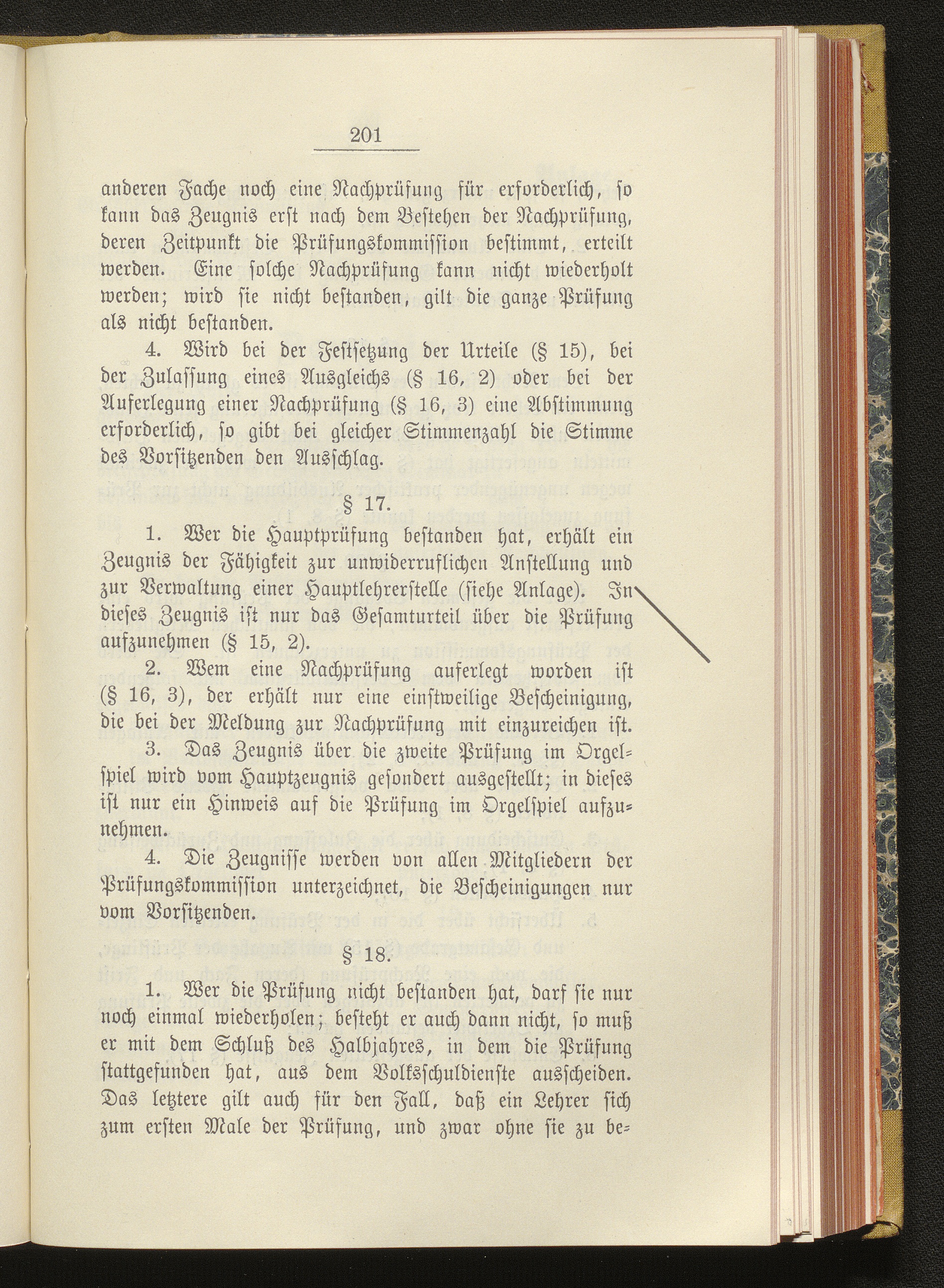 201

anderen Fache noch eine Nachprüfung für erforderlich, so kann das Zeugnis erst nach dem Bestehen der Nachprüfung, deren Zeitpunkt die Prüfungskommission bestimmt, erteilt werden. Eine solche Nachprüfung kann nicht wiederholt werden; wird sie nicht bestanden, gilt die ganze Prüfung als nicht bestanden.

4. Wird bei der Festsetzung der Urteile (§ 15), bei der Zulassung eines Ausgleichs (§ 16, 2) oder bei der Auferlegung einer Nachprüfung (§ 16, 3) eine Abstimmung erforderlich, so gibt bei gleicher Stimmenzahl die Stimme des Vorsitzenden den Ausschlag.

§ 17.

1. Wer die Hauptprüfung bestanden hat, erhält ein Zeugnis der Fähigkeit zur unwiderruflichen Anstellung und zur Verwaltung einer Hauptlehrerstelle (siehe Anlage). In dieses Zeugnis ist nur das Gesamturteil über die Prüfung aufzunehmen (§ 15, 2).

2. Wem eine Nachprüfung auferlegt worden ist (§ 16, 3), der erhält nur eine einstweilige Bescheinigung, die bei der Meldung zur Nachprüfung mit einzureichen ist.

3. Das Zeugnis über die zweite Prüfung im Orgelspiel wird vom Hauptzeugnis gesondert ausgestellt; in dieses ist nur ein Hinweis auf die Prüfung im Orgelspiel aufzunehmen.

4. Die Zeugnisse werden von allen Mitgliedern der Prüfungskommission unterzeichnet, die Bescheinigungen nur vom Vorsitzenden.

§ 18.

1. Wer die Prüfung nicht bestanden hat, darf sie nur noch einmal wiederholen; besteht er auch dann nicht, so muß er mit dem Schluß des Halbjahres, in dem die Prüfung stattgefunden hat, aus dem Volksschuldienste ausscheiden. Das letztere gilt auch für den Fall, daß ein Lehrer sich zum ersten Male der Prüfung, und zwar ohne sie zu be-